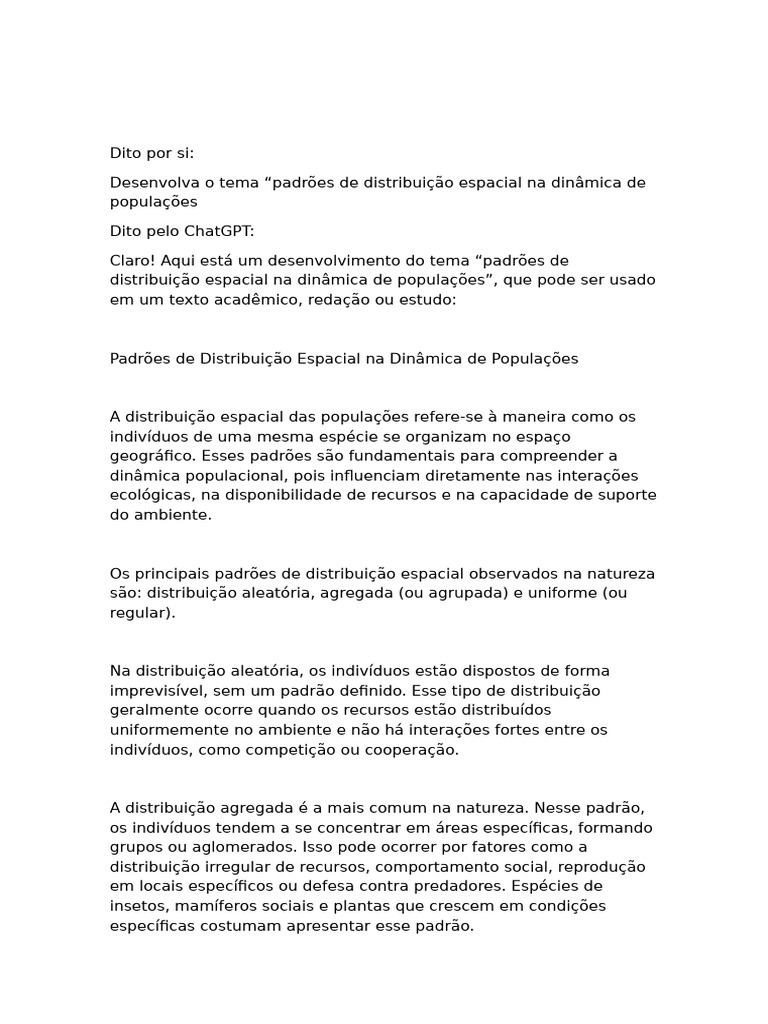 Dito por si:

Desenvolva o tema “padrões de distribuição espacial na dinâmica de populações

Dito pelo ChatGPT:

Claro! Aqui está um desenvolvimento do tema “padrões de distribuição espacial na dinâmica de populações”, que pode ser usado em um texto acadêmico, redação ou estudo:

Padrões de Distribuição Espacial na Dinâmica de Populações

A distribuição espacial das populações refere-se à maneira como os indivíduos de uma mesma espécie se organizam no espaço geográfico. Esses padrões são fundamentais para compreender a dinâmica populacional, pois influenciam diretamente nas interações ecológicas, na disponibilidade de recursos e na capacidade de suporte do ambiente.

Os principais padrões de distribuição espacial observados na natureza são: distribuição aleatória, agregada (ou agrupada) e uniforme (ou regular).

Na distribuição aleatória, os indivíduos estão dispostos de forma imprevisível, sem um padrão definido. Esse tipo de distribuição geralmente ocorre quando os recursos estão distribuídos uniformemente no ambiente e não há interações fortes entre os indivíduos, como competição ou cooperação.

A distribuição agregada é a mais comum na natureza. Nesse padrão, os indivíduos tendem a se concentrar em áreas específicas, formando grupos ou aglomerados. Isso pode ocorrer por fatores como a distribuição irregular de recursos, comportamento social, reprodução em locais específicos ou defesa contra predadores. Espécies de insetos, mamíferos sociais e plantas que crescem em condições específicas costumam apresentar esse padrão.